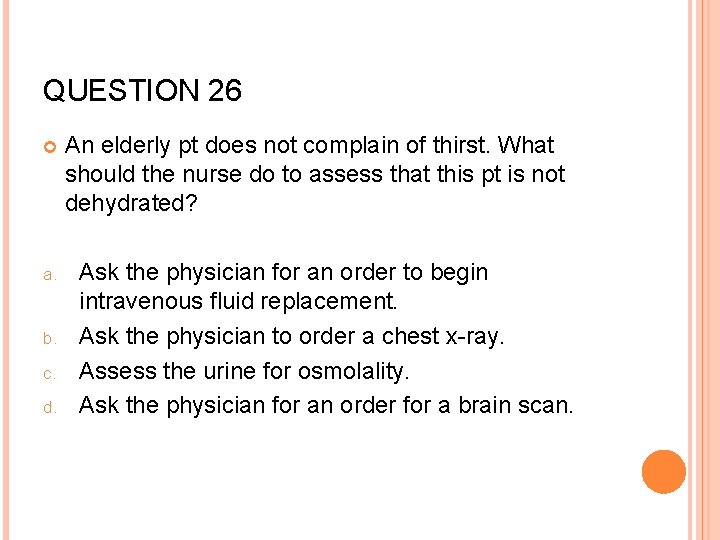 QUESTION 26

An elderly pt does not complain of thirst. What should the nurse do to assess that this pt is not dehydrated?

a. Ask the physician for an order to begin intravenous fluid replacement.
b. Ask the physician to order a chest x-ray.
c. Assess the urine for osmolality.
d. Ask the physician for an order for a brain scan.